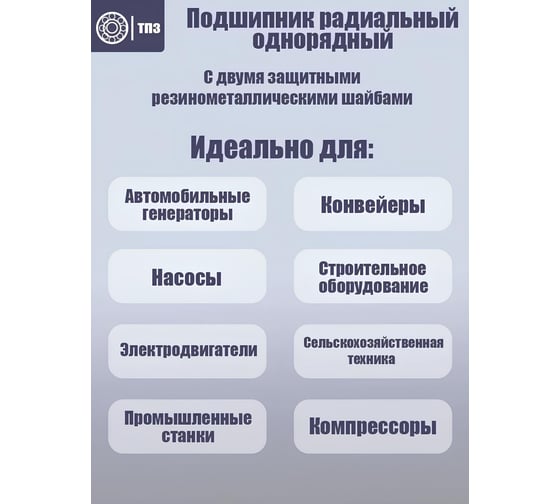 ТПЗ

Подшипник радиальный однорядный

С двумя защитными резинометаллическими шайбами

Идеально для:

Автомобильные генераторы

Конвейеры

Насосы

Строительное оборудование

Электродвигатели

Сельскохозяйственная техника

Промышленные станки

Компрессоры